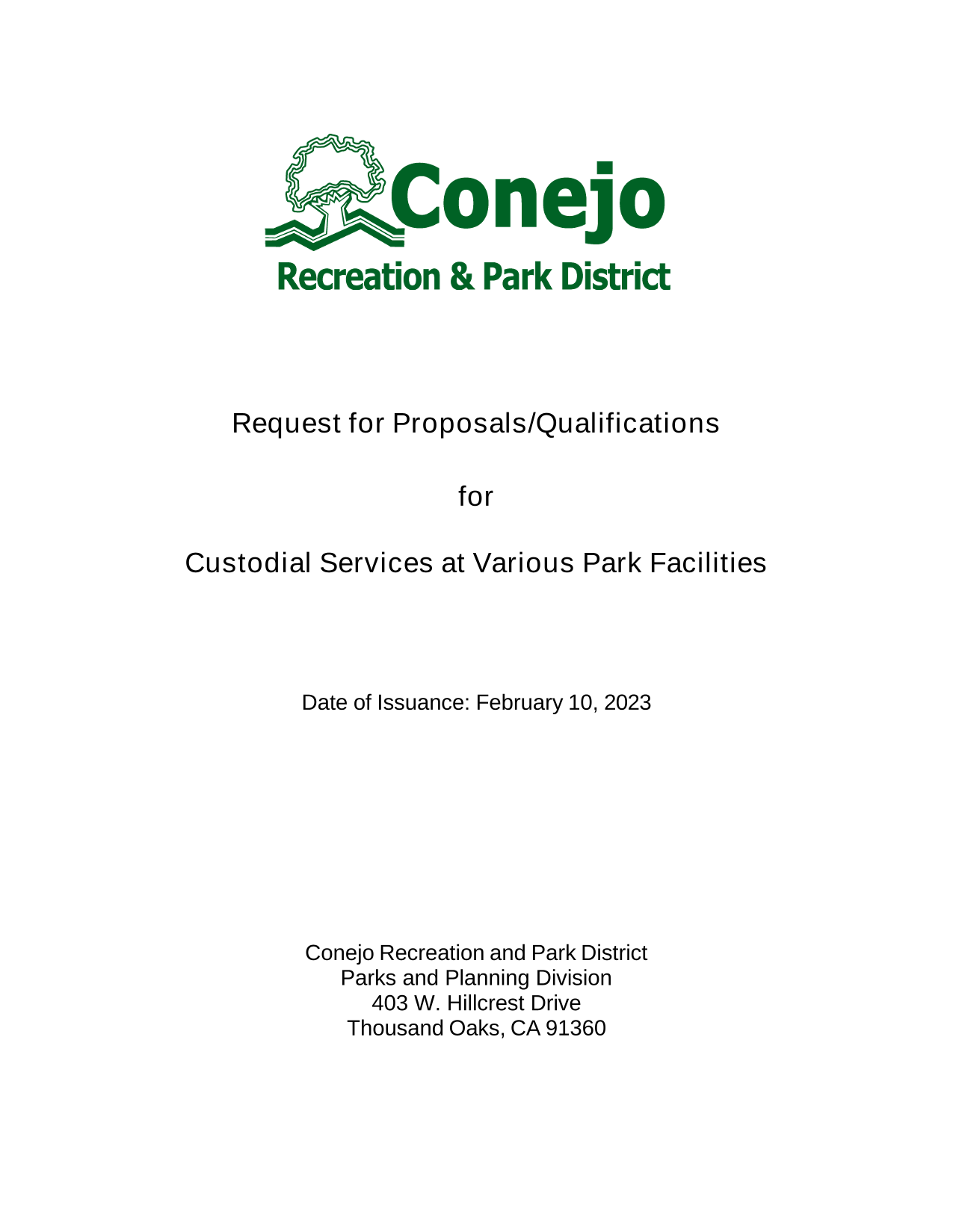 Conejo
Recreation & Park District

Request for Proposals/Qualifications

for

Custodial Services at Various Park Facilities

Date of Issuance: February 10, 2023

Conejo Recreation and Park District
Parks and Planning Division
403 W. Hillcrest Drive
Thousand Oaks, CA 91360